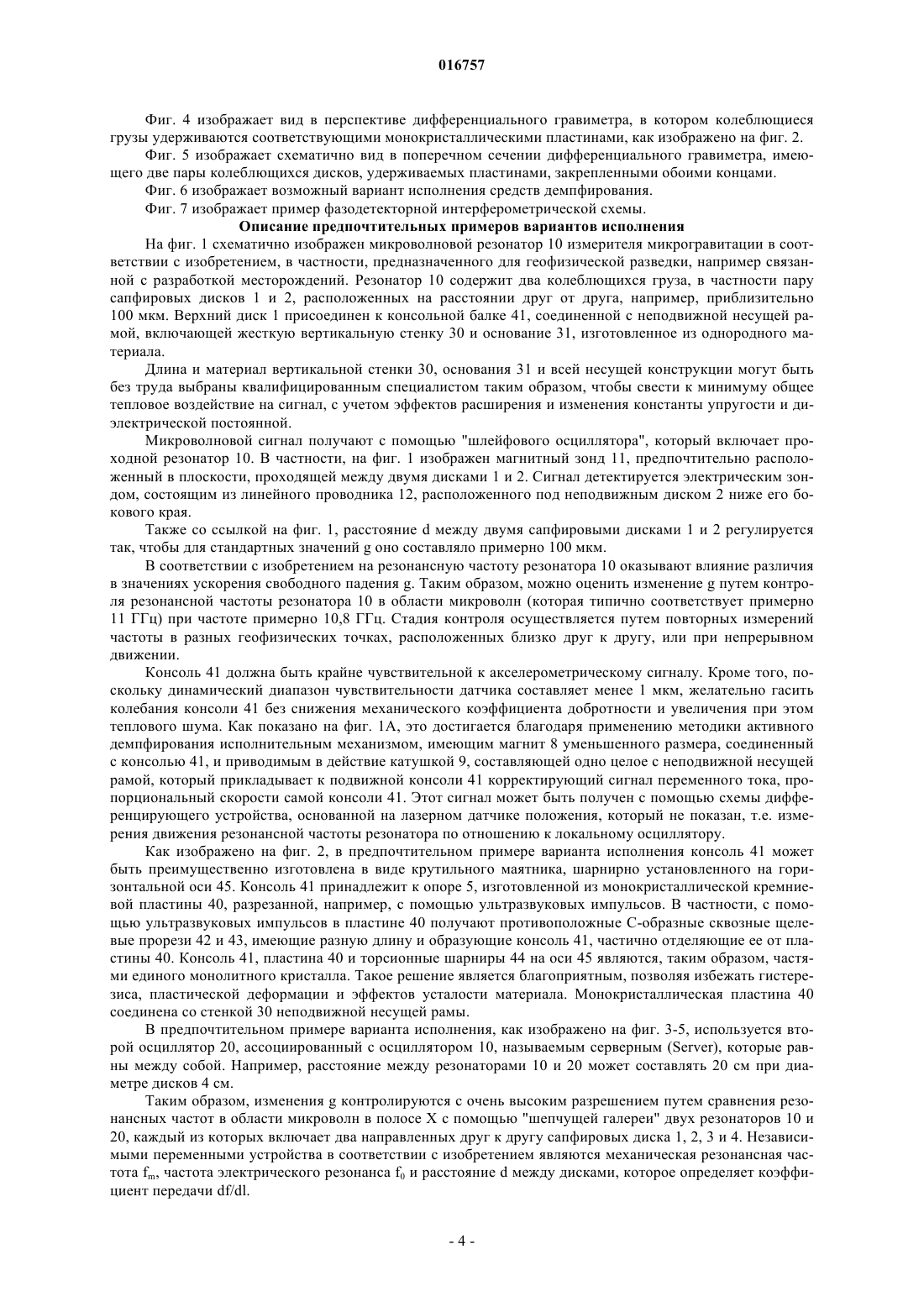 016757

Фиг. 4 изображает вид в перспективе дифференциального гравиметра, в котором колеблющиеся грузы удерживаются соответствующими монокристаллическими пластинами, как изображено на фиг. 2.

Фиг. 5 изображает схематично вид в поперечном сечении дифференциального гравиметра, имеющего две пары колеблющихся дисков, удерживаемых пластинами, закрепленными обоими концами.

Фиг. 6 изображает возможный вариант исполнения средств демпфирования.

Фиг. 7 изображает пример фазодетекторной интерферометрической схемы.

Описание предпочтительных примеров вариантов исполнения

На фиг. 1 схематично изображен микроволновой резонатор 10 измерителя микрогравитации в соответствии с изобретением, в частности, предназначенного для геофизической разведки, например связанной с разработкой месторождений. Резонатор 10 содержит два колеблющихся груза, в частности пару сапфировых дисков 1 и 2, расположенных на расстоянии друг от друга, например, приблизительно 100 мкм. Верхний диск 1 присоединен к консольной балке 41, соединенной с неподвижной несущей рамой, включающей жесткую вертикальную стенку 30 и основание 31, изготовленное из однородного материала.

Длина и материал вертикальной стенки 30, основания 31 и всей несущей конструкции могут быть без труда выбраны квалифицированным специалистом таким образом, чтобы свести к минимуму общее тепловое воздействие на сигнал, с учетом эффектов расширения и изменения константы упругости и диэлектрической постоянной.

Микроволновой сигнал получают с помощью "шлейфового осциллятора", который включает проходной резонатор 10. В частности, на фиг. 1 изображен магнитный зонд 11, предпочтительно расположенный в плоскости, проходящей между двумя дисками 1 и 2. Сигнал детектируется электрическим зондом, состоящим из линейного проводника 12, расположенного под неподвижным диском 2 ниже его бокового края.

Также со ссылкой на фиг. 1, расстояние d между двумя сапфировыми дисками 1 и 2 регулируется так, чтобы для стандартных значений g оно составляло примерно 100 мкм.

В соответствии с изобретением на резонансную частоту резонатора 10 оказывают влияние различия в значениях ускорения свободного падения g. Таким образом, можно оценить изменение g путем контроля резонансной частоты резонатора 10 в области микроволн (которая типично соответствует примерно 11 ГГц) при частоте примерно 10,8 ГГц. Стадия контроля осуществляется путем повторных измерений частоты в разных геофизических точках, расположенных близко друг к другу, или при непрерывном движении.

Консоль 41 должна быть крайне чувствительной к акселерометрическому сигналу. Кроме того, поскольку динамический диапазон чувствительности датчика составляет менее 1 мкм, желательно гасить колебания консоли 41 без снижения механического коэффициента добротности и увеличения при этом теплового шума. Как показано на фиг. 1А, это достигается благодаря применению методики активного демпфирования исполнительным механизмом, имеющим магнит 8 уменьшенного размера, соединенный с консолью 41, и приводимым в действие катушкой 9, составляющей одно целое с неподвижной несущей рамой, который прикладывает к подвижной консоли 41 корректирующий сигнал переменного тока, пропорциональный скорости самой консоли 41. Этот сигнал может быть получен с помощью схемы дифференцирующего устройства, основанной на лазерном датчике положения, который не показан, т.е. измерения движения резонансной частоты резонатора по отношению к локальному осциллятору.

Как изображено на фиг. 2, в предпочтительном примере варианта исполнения консоль 41 может быть преимущественно изготовлена в виде крутильного маятника, шарнирно установленного на горизонтальной оси 45. Консоль 41 принадлежит к опоре 5, изготовленной из монокристаллической кремниевой пластины 40, разрезанной, например, с помощью ультразвуковых импульсов. В частности, с помощью ультразвуковых импульсов в пластине 40 получают противоположные С-образные сквозные щелевые прорези 42 и 43, имеющие разную длину и образующие консоль 41, частично отделяющие ее от пластины 40. Консоль 41, пластина 40 и торсионные шарниры 44 на оси 45 являются, таким образом, частями единого монолитного кристалла. Такое решение является благоприятным, позволяя избежать гистерезиса, пластической деформации и эффектов усталости материала. Монокристаллическая пластина 40 соединена со стенкой 30 неподвижной несущей рамы.

В предпочтительном примере варианта исполнения, как изображено на фиг. 3-5, используется второй осциллятор 20, ассоциированный с осциллятором 10, называемым серверным (Server), которые равны между собой. Например, расстояние между резонаторами 10 и 20 может составлять 20 см при диаметре дисков 4 см.

Таким образом, изменения g контролируются с очень высоким разрешением путем сравнения резонансных частот в области микроволн в полосе X с помощью "шепчущей галереи" двух резонаторов 10 и 20, каждый из которых включает два направленных друг к другу сапфировых диска 1, 2, 3 и 4. Независимыми переменными устройства в соответствии с изобретением являются механическая резонансная частота $f_m$, частота электрического резонанса $f_0$ и расстояние d между дисками, которое определяет коэффициент передачи df/dl.

- 4 -